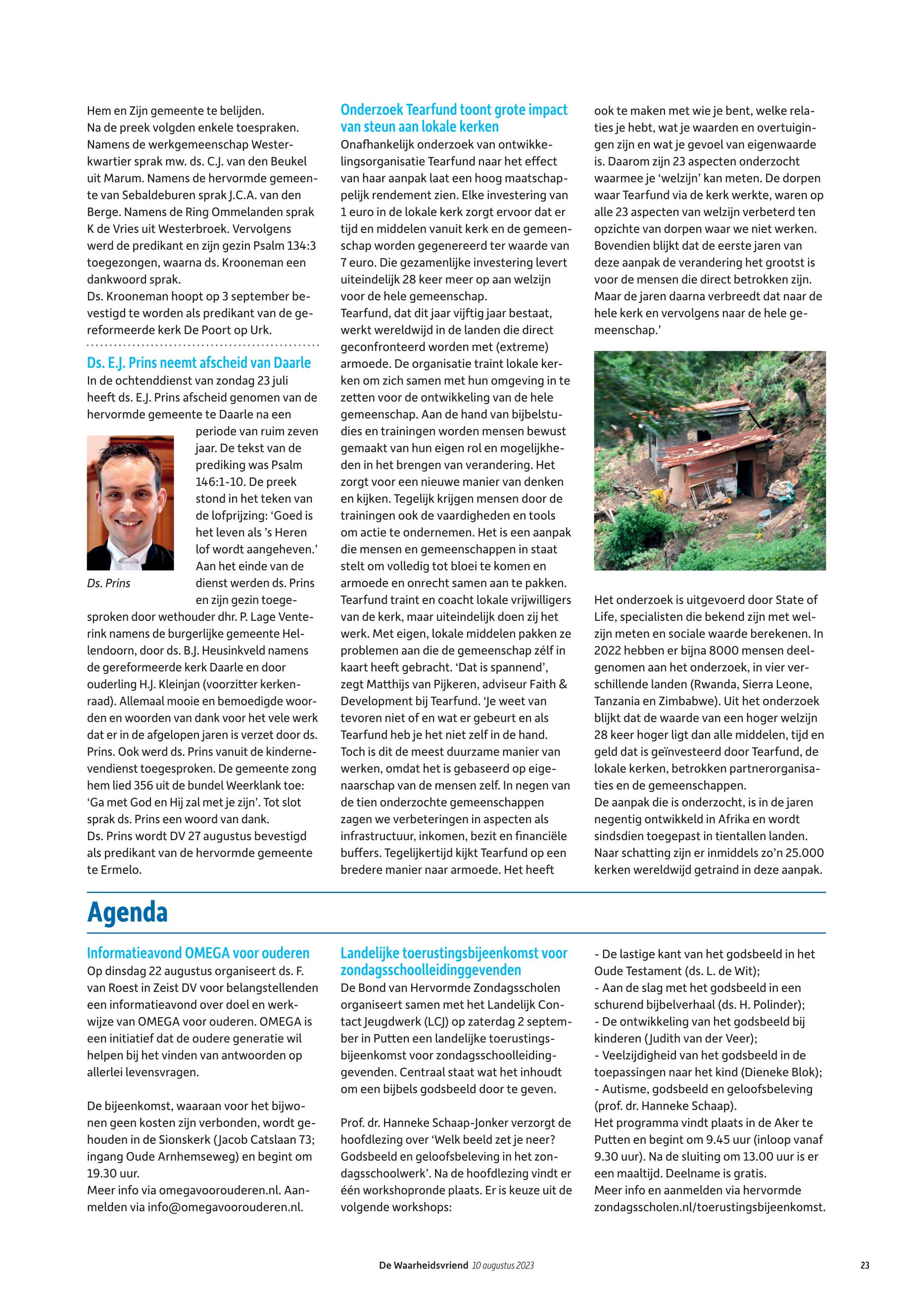 Hem en Zijn gemeente te belijden.
Na de preek volgden enkele toespraken. Namens de werkgemeenschap Westerkwartier sprak mw. ds. C.J. van den Beukel uit Marum. Namens de hervormde gemeente van Sebaldeburen sprak J.C.A. van den Berge. Namens de Ring Ommelanden sprak K de Vries uit Westerbroek. Vervolgens werd de predikant en zijn gezin Psalm 134:3 toegezongen, waarna ds. Krooneman een dankwoord sprak.
Ds. Krooneman hoopt op 3 september bevestigd te worden als predikant van de gereformeerde kerk De Poort op Urk.

Ds. E.J. Prins neemt afscheid van Daarle
In de ochtenddienst van zondag 23 juli heeft ds. E.J. Prins afscheid genomen van de hervormde gemeente te Daarle na een periode van ruim zeven jaar. De tekst van de prediking was Psalm 146:1-10. De preek stond in het teken van de lofprijzing: 'Goed is het leven als 's Heren lof wordt aangeheven.' Aan het einde van de dienst werden ds. Prins en zijn gezin toegesproken door wethouder dhr. P. Lage Venterink namens de burgerlijke gemeente Hellendoorn, door ds. B.J. Heusinkveld namens de gereformeerde kerk Daarle en door ouderling H.J. Kleinjan (voorzitter kerkenraad). Allemaal mooie en bemoedigde woorden en woorden van dank voor het vele werk dat er in de afgelopen jaren is verzet door ds. Prins. Ook werd ds. Prins vanuit de kindernevendienst toegesproken. De gemeente zong hem lied 356 uit de bundel Weerklank toe: 'Ga met God en Hij zal met je zijn'. Tot slot sprak ds. Prins een woord van dank.
Ds. Prins wordt DV 27 augustus bevestigd als predikant van de hervormde gemeente te Ermelo.

Ds. Prins

Onderzoek Tearfund toont grote impact van steun aan lokale kerken
Onafhankelijk onderzoek van ontwikkelingsorganisatie Tearfund naar het effect van haar aanpak laat een hoog maatschappelijk rendement zien. Elke investering van 1 euro in de lokale kerk zorgt ervoor dat er tijd en middelen vanuit kerk en de gemeenschap worden gegenereerd ter waarde van 7 euro. Die gezamenlijke investering levert uiteindelijk 28 keer meer op aan welzijn voor de hele gemeenschap.
Tearfund, dat dit jaar vijftig jaar bestaat, werkt wereldwijd in de landen die direct geconfronteerd worden met (extreme) armoede. De organisatie traint lokale kerken om zich samen met hun omgeving in te zetten voor de ontwikkeling van de hele gemeenschap. Aan de hand van bijbelstudies en trainingen worden mensen bewust gemaakt van hun eigen rol en mogelijkheden in het brengen van verandering. Het zorgt voor een nieuwe manier van denken en kijken. Tegelijk krijgen mensen door de trainingen ook de vaardigheden en tools om actie te ondernemen. Het is een aanpak die mensen en gemeenschappen in staat stelt om volledig tot bloei te komen en armoede en onrecht samen aan te pakken.
Tearfund traint en coacht lokale vrijwilligers van de kerk, maar uiteindelijk doen zij het werk. Met eigen, lokale middelen pakken ze problemen aan die de gemeenschap zélf in kaart heeft gebracht. 'Dat is spannend', zegt Matthijs van Pijkeren, adviseur Faith & Development bij Tearfund. 'Je weet van tevoren niet of en wat er gebeurt en als Tearfund heb je het niet zelf in de hand. Toch is dit de meest duurzame manier van werken, omdat het is gebaseerd op eigenaarschap van de mensen zelf. In negen van de tien onderzochte gemeenschappen zagen we verbeteringen in aspecten als infrastructuur, inkomen, bezit en financiële buffers. Tegelijkertijd kijkt Tearfund op een bredere manier naar armoede. Het heeft ook te maken met wie je bent, welke relaties je hebt, wat je waarden en overtuigingen zijn en wat je gevoel van eigenwaarde is. Daarom zijn 23 aspecten onderzocht waarmee je 'welzijn' kan meten. De dorpen waar Tearfund via de kerk werkte, waren op alle 23 aspecten van welzijn verbeterd ten opzichte van dorpen waar we niet werken. Bovendien blijkt dat de eerste jaren van deze aanpak de verandering het grootst is voor de mensen die direct betrokken zijn. Maar de jaren daarna verbreedt dat naar de hele kerk en vervolgens naar de hele gemeenschap.'

Het onderzoek is uitgevoerd door State of Life, specialisten die bekend zijn met welzijn meten en sociale waarde berekenen. In 2022 hebben er bijna 8000 mensen deelgenomen aan het onderzoek, in vier verschillende landen (Rwanda, Sierra Leone, Tanzania en Zimbabwe). Uit het onderzoek blijkt dat de waarde van een hoger welzijn 28 keer hoger ligt dan alle middelen, tijd en geld dat is geïnvesteerd door Tearfund, de lokale kerken, betrokken partnerorganisaties en de gemeenschappen.
De aanpak die is onderzocht, is in de jaren negentig ontwikkeld in Afrika en wordt sindsdien toegepast in tientallen landen. Naar schatting zijn er inmiddels zo'n 25.000 kerken wereldwijd getraind in deze aanpak.

Agenda

Informatieavond OMEGA voor ouderen
Op dinsdag 22 augustus organiseert ds. F. van Roest in Zeist DV voor belangstellenden een informatieavond over doel en werkwijze van OMEGA voor ouderen. OMEGA is een initiatief dat de oudere generatie wil helpen bij het vinden van antwoorden op allerlei levensvragen.

De bijeenkomst, waaraan voor het bijwonen geen kosten zijn verbonden, wordt gehouden in de Sionskerk (Jacob Catslaan 73; ingang Oude Arnhemseweg) en begint om 19.30 uur.
Meer info via omegavoorouderen.nl. Aanmelden via info@omegavoorouderen.nl.

Landelijke toerustingsbijeenkomst voor zondagsschoolleidinggevenden
De Bond van Hervormde Zondagsscholen organiseert samen met het Landelijk Contact Jeugdwerk (LCJ) op zaterdag 2 september in Putten een landelijke toerustingsbijeenkomst voor zondagsschoolleidinggevenden. Centraal staat wat het inhoudt om een bijbels godsbeeld door te geven.

Prof. dr. Hanneke Schaap-Jonker verzorgt de hoofdlezing over 'Welk beeld zet je neer? Godsbeeld en geloofsbeleving in het zondagsschoolwerk'. Na de hoofdlezing vindt er één workshopronde plaats. Er is keuze uit de volgende workshops:
- De lastige kant van het godsbeeld in het Oude Testament (ds. L. de Wit);
- Aan de slag met het godsbeeld in een schurend bijbelverhaal (ds. H. Polinder);
- De ontwikkeling van het godsbeeld bij kinderen (Judith van der Veer);
- Veelzijdigheid van het godsbeeld in de toepassingen naar het kind (Dieneke Blok);
- Autisme, godsbeeld en geloofsbeleving (prof. dr. Hanneke Schaap).
Het programma vindt plaats in de Aker te Putten en begint om 9.45 uur (inloop vanaf 9.30 uur). Na de sluiting om 13.00 uur is er een maaltijd. Deelname is gratis.
Meer info en aanmelden via hervormde zondagsscholen.nl/toerustingsbijeenkomst.

De Waarheidsvriend 10 augustus 2023 23